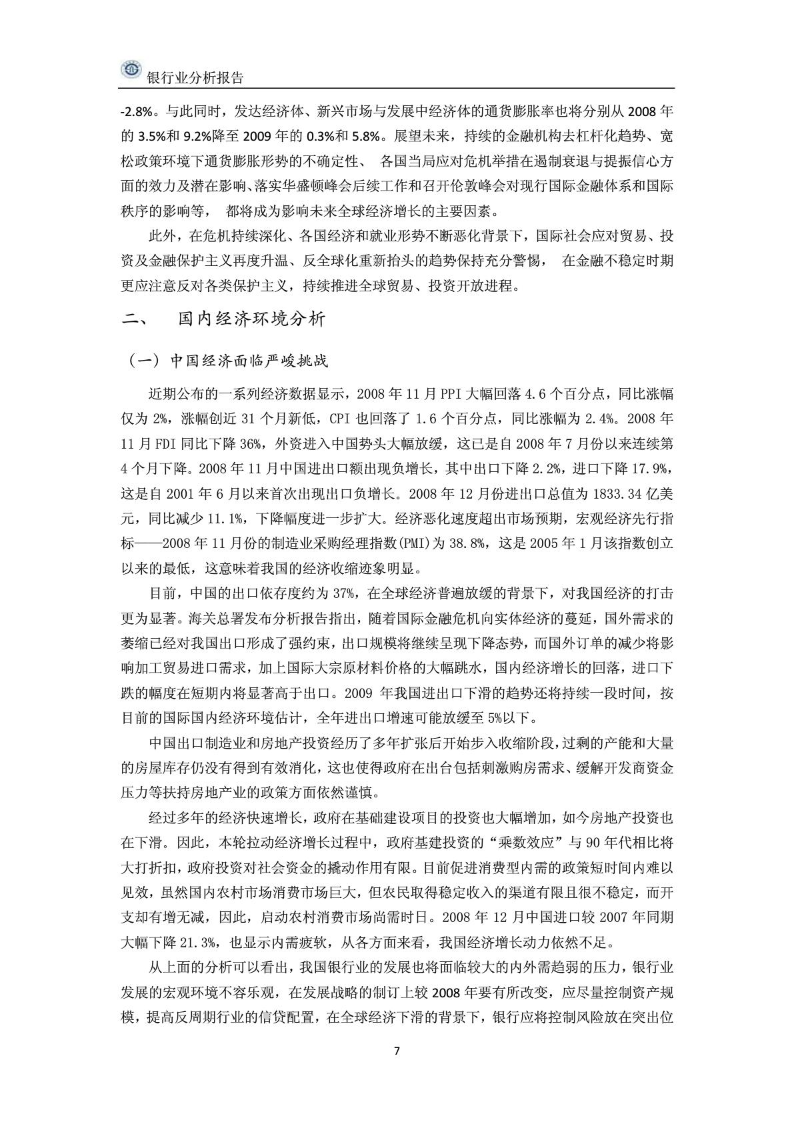 银行业分析报告

-2.8%。与此同时，发达经济体、新兴市场与发展中经济体的通货膨胀率也将分别从 2008 年的 3.5%和 9.2%降至 2009 年的 0.3%和 5.8%。展望未来，持续的金融机构去杠杆化趋势、宽松政策环境下通货膨胀形势的不确定性、 各国当局应对危机举措在遏制衰退与提振信心方面的效力及潜在影响、落实华盛顿峰会后续工作和召开伦敦峰会对现行国际金融体系和国际秩序的影响等， 都将成为影响未来全球经济增长的主要因素。

此外，在危机持续深化、各国经济和就业形势不断恶化背景下，国际社会应对贸易、投资及金融保护主义再度升温、反全球化重新抬头的趋势保持充分警惕， 在金融不稳定时期更应注意反对各类保护主义，持续推进全球贸易、投资开放进程。

二、 国内经济环境分析

（一）中国经济面临严峻挑战

近期公布的一系列经济数据显示，2008 年 11 月 PPI 大幅回落 4.6 个百分点，同比涨幅仅为 2%，涨幅创近 31 个月新低，CPI 也回落了 1.6 个百分点，同比涨幅为 2.4%。2008 年 11 月 FDI 同比下降 36%，外资进入中国势头大幅放缓，这已是自 2008 年 7 月份以来连续第 4 个月下降。2008 年 11 月中国进出口额出现负增长，其中出口下降 2.2%，进口下降 17.9%，这是自 2001 年 6 月以来首次出现出口负增长。2008 年 12 月份进出口总值为 1833.34 亿美元，同比减少 11.1%，下降幅度进一步扩大。经济恶化速度超出市场预期，宏观经济先行指标——2008 年 11 月份的制造业采购经理指数(PMI)为 38.8%，这是 2005 年 1 月该指数创立以来的最低，这意味着我国的经济收缩迹象明显。

目前，中国的出口依存度约为 37%，在全球经济普遍放缓的背景下，对我国经济的打击更为显著。海关总署发布分析报告指出，随着国际金融危机向实体经济的蔓延，国外需求的萎缩已经对我国出口形成了强约束，出口规模将继续呈现下降态势，而国外订单的减少将影响加工贸易进口需求，加上国际大宗原材料价格的大幅跳水，国内经济增长的回落，进口下跌的幅度在短期内将显著高于出口。2009 年我国进出口下滑的趋势还将持续一段时间，按目前的国际国内经济环境估计，全年进出口增速可能放缓至 5%以下。

中国出口制造业和房地产投资经历了多年扩张后开始步入收缩阶段，过剩的产能和大量的房屋库存仍没有得到有效消化，这也使得政府在出台包括刺激购房需求、缓解开发商资金压力等扶持房地产业的政策方面依然谨慎。

经过多年的经济快速增长，政府在基础建设项目的投资也大幅增加，如今房地产投资也在下滑。因此，本轮拉动经济增长过程中，政府基建投资的“乘数效应”与 90 年代相比将大打折扣，政府投资对社会资金的撬动作用有限。目前促进消费型内需的政策短时间内难以见效，虽然国内农村市场消费市场巨大，但农民取得稳定收入的渠道有限且很不稳定，而开支却有增无减，因此，启动农村消费市场尚需时日。2008 年 12 月中国进口较 2007 年同期大幅下降 21.3%，也显示内需疲软，从各方面来看，我国经济增长动力依然不足。

从上面的分析可以看出，我国银行业的发展也将面临较大的内外需趋弱的压力，银行业发展的宏观环境不容乐观，在发展战略的制订上较 2008 年要有所改变，应尽量控制资产规模，提高反周期行业的信贷配置，在全球经济下滑的背景下，银行应将控制风险放在突出位

7